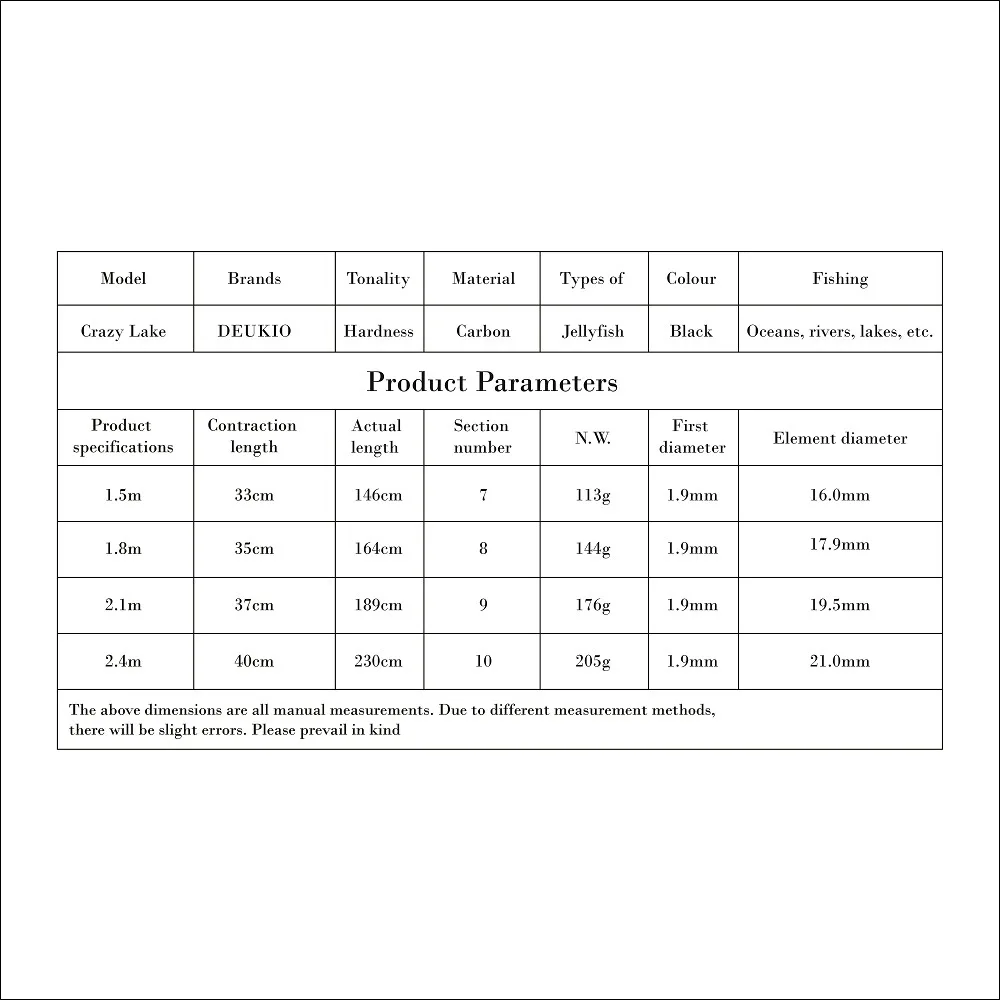 | Model | Brands | Tonality | Material | Types of | Colour | Fishing |
|---|---|---|---|---|---|---|
| Crazy Lake | DEUKIO | Hardness | Carbon | Jellyfish | Black | Oceans, rivers, lakes, etc. |

Product Parameters

| Product specifications | Contraction length | Actual length | Section number | N.W. | First diameter | Element diameter |
|---|---|---|---|---|---|---|
| 1.5m | 33cm | 146cm | 7 | 113g | 1.9mm | 16.0mm |
| 1.8m | 35cm | 164cm | 8 | 144g | 1.9mm | 17.9mm |
| 2.1m | 37cm | 189cm | 9 | 176g | 1.9mm | 19.5mm |
| 2.4m | 40cm | 230cm | 10 | 205g | 1.9mm | 21.0mm |

The above dimensions are all manual measurements. Due to different measurement methods, there will be slight errors. Please prevail in kind